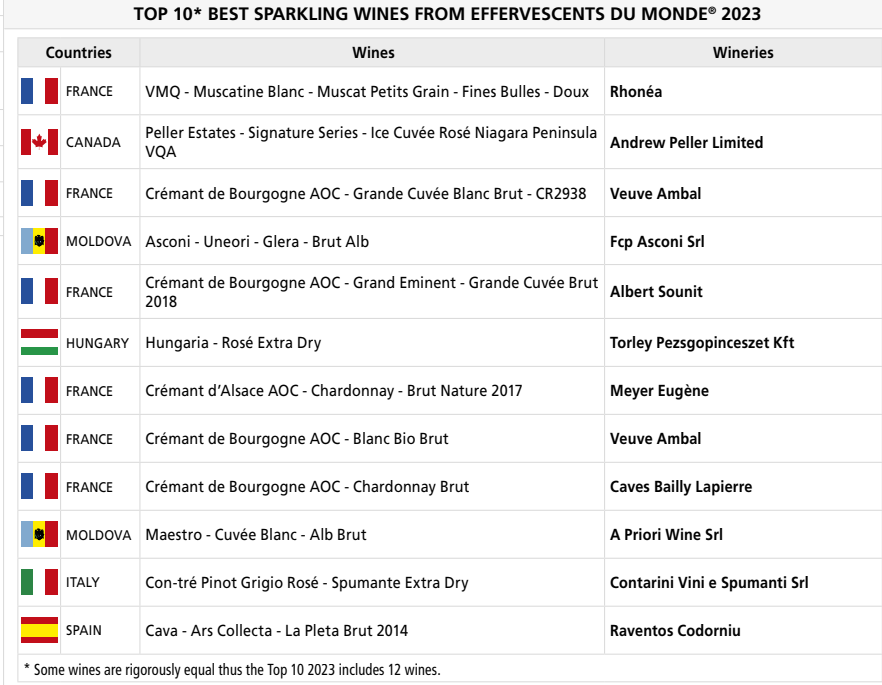 TOP 10* BEST SPARKLING WINES FROM EFFERVESCENTS DU MONDE® 2023

| Countries | Wines | Wineries |
|---|---|---|
| FRANCE | VMQ - Muscatine Blanc - Muscat Petits Grain - Fines Bulles - Doux | Rhonéa |
| CANADA | Peller Estates - Signature Series - Ice Cuvée Rosé Niagara Peninsula VQA | Andrew Peller Limited |
| FRANCE | Crémant de Bourgogne AOC - Grande Cuvée Blanc Brut - CR2938 | Veuve Ambal |
| MOLDOVA | Asconi - Uneori - Glera - Brut Alb | Fcp Asconi Srl |
| FRANCE | Crémant de Bourgogne AOC - Grand Eminent - Grande Cuvée Brut 2018 | Albert Sounit |
| HUNGARY | Hungaria - Rosé Extra Dry | Torley Pezsgopinceszet Kft |
| FRANCE | Crémant d'Alsace AOC - Chardonnay - Brut Nature 2017 | Meyer Eugène |
| FRANCE | Crémant de Bourgogne AOC - Blanc Bio Brut | Veuve Ambal |
| FRANCE | Crémant de Bourgogne AOC - Chardonnay Brut | Caves Bailly Lapierre |
| MOLDOVA | Maestro - Cuvée Blanc - Alb Brut | A Priori Wine Srl |
| ITALY | Con-tré Pinot Grigio Rosé - Spumante Extra Dry | Contarini Vini e Spumanti Srl |
| SPAIN | Cava - Ars Collecta - La Pleta Brut 2014 | Raventos Codorniu |

* Some wines are rigorously equal thus the Top 10 2023 includes 12 wines.